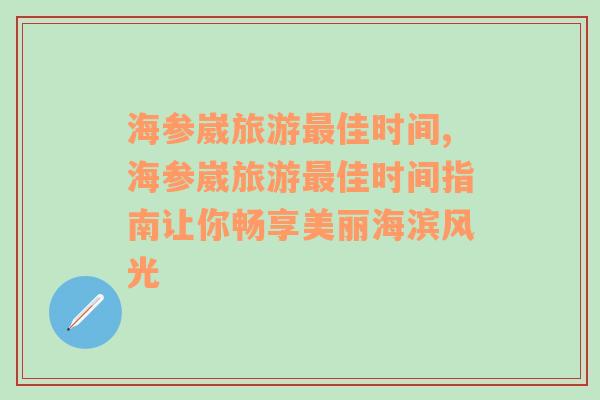 海参崴旅游最佳时间,海参崴旅游最佳时间指南让你畅享美丽海滨风光